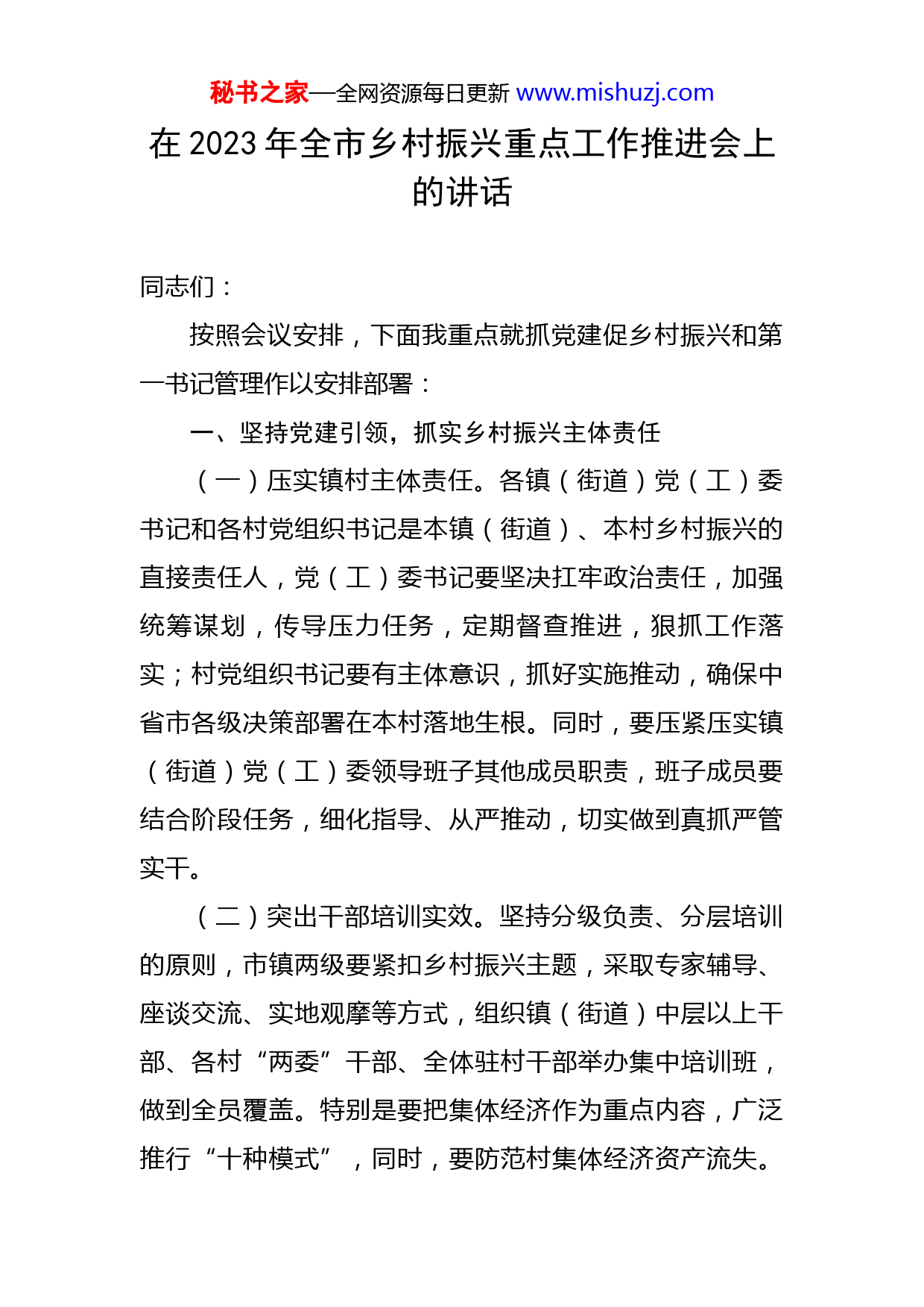 秘书之家—全网资源每日更新 www.mishuzj.com

在 2023 年全市乡村振兴重点工作推进会上的讲话

同志们：

按照会议安排，下面我重点就抓党建促乡村振兴和第一书记管理作以安排部署：

一、坚持党建引领，抓实乡村振兴主体责任

（一）压实镇村主体责任。各镇（街道）党（工）委书记和各村党组织书记是本镇（街道）、本村乡村振兴的直接责任人，党（工）委书记要坚决扛牢政治责任，加强统筹谋划，传导压力任务，定期督查推进，狠抓工作落实；村党组织书记要有主体意识，抓好实施推动，确保中省市各级决策部署在本村落地生根。同时，要压紧压实镇（街道）党（工）委领导班子其他成员职责，班子成员要结合阶段任务，细化指导、从严推动，切实做到真抓严管实干。

（二）突出干部培训实效。坚持分级负责、分层培训的原则，市镇两级要紧扣乡村振兴主题，采取专家辅导、座谈交流、实地观摩等方式，组织镇（街道）中层以上干部、各村“两委”干部、全体驻村干部举办集中培训班，做到全员覆盖。特别是要把集体经济作为重点内容，广泛推行“十种模式”，同时，要防范村集体经济资产流失。